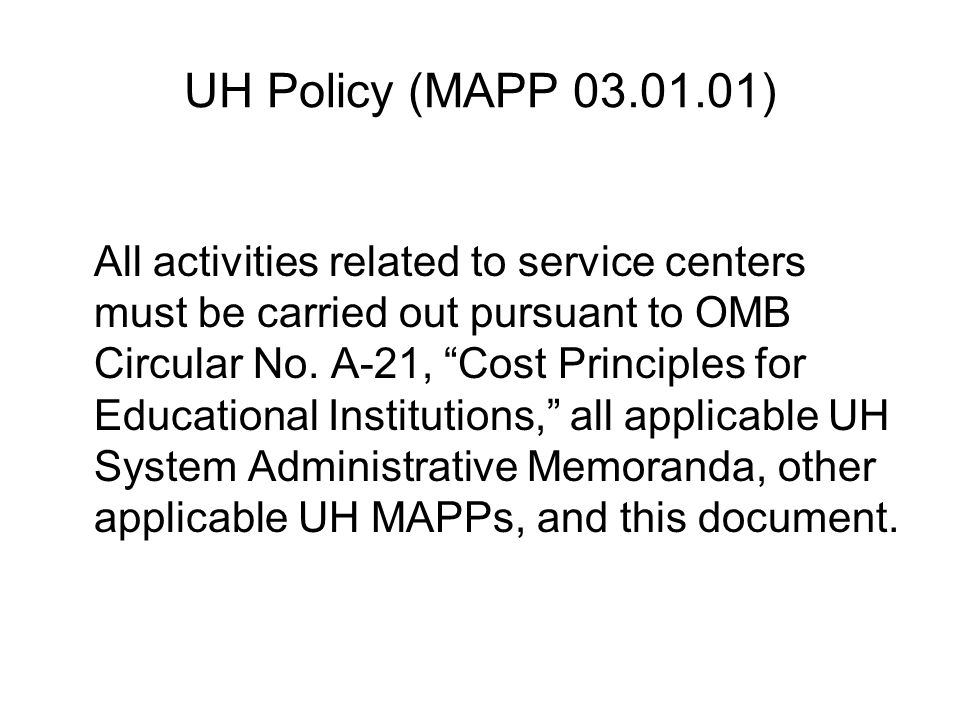 UH Policy (MAPP 03.01.01)

All activities related to service centers must be carried out pursuant to OMB Circular No. A-21, “Cost Principles for Educational Institutions,” all applicable UH System Administrative Memoranda, other applicable UH MAPPs, and this document.